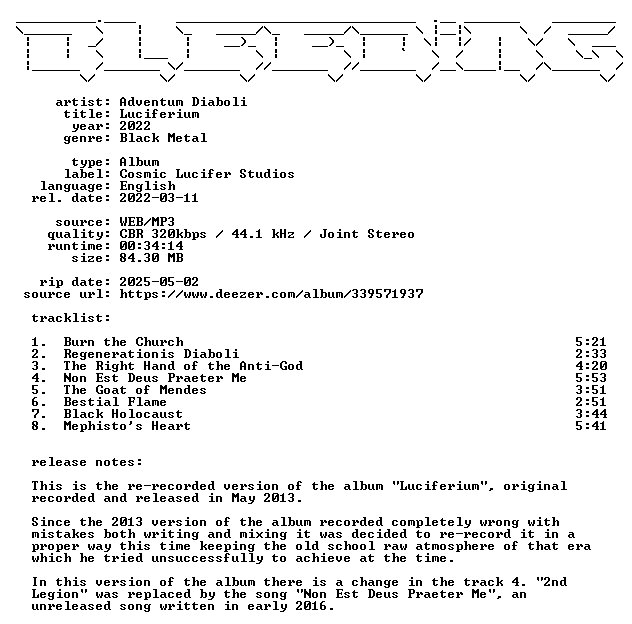 artist: Adventum Diaboli
title: Luciferium
year: 2022
genre: Black Metal

type: Album
label: Cosmic Lucifer Studios
language: English
rel. date: 2022-03-11

source: WEB/MP3
quality: CBR 320kbps / 44.1 kHz / Joint Stereo
runtime: 00:34:14
size: 84.30 MB

rip date: 2025-05-02
source url: https://www.deezer.com/album/339571937

tracklist:

| 1. | Burn the Church | 5:21 |
|---|---|---|
| 2. | Regenerationis Diaboli | 2:33 |
| 3. | The Right Hand of the Anti-God | 4:20 |
| 4. | Non Est Deus Praeter Me | 5:53 |
| 5. | The Goat of Mendes | 3:51 |
| 6. | Bestial Flame | 2:51 |
| 7. | Black Holocaust | 3:44 |
| 8. | Mephisto's Heart | 5:41 |

release notes:

This is the re-recorded version of the album "Luciferium", original recorded and released in May 2013.

Since the 2013 version of the album recorded completely wrong with mistakes both writing and mixing it was decided to re-record it in a proper way this time keeping the old school raw atmosphere of that era which he tried unsuccessfully to achieve at the time.

In this version of the album there is a change in the track 4. "2nd Legion" was replaced by the song "Non Est Deus Praeter Me", an unreleased song written in early 2016.